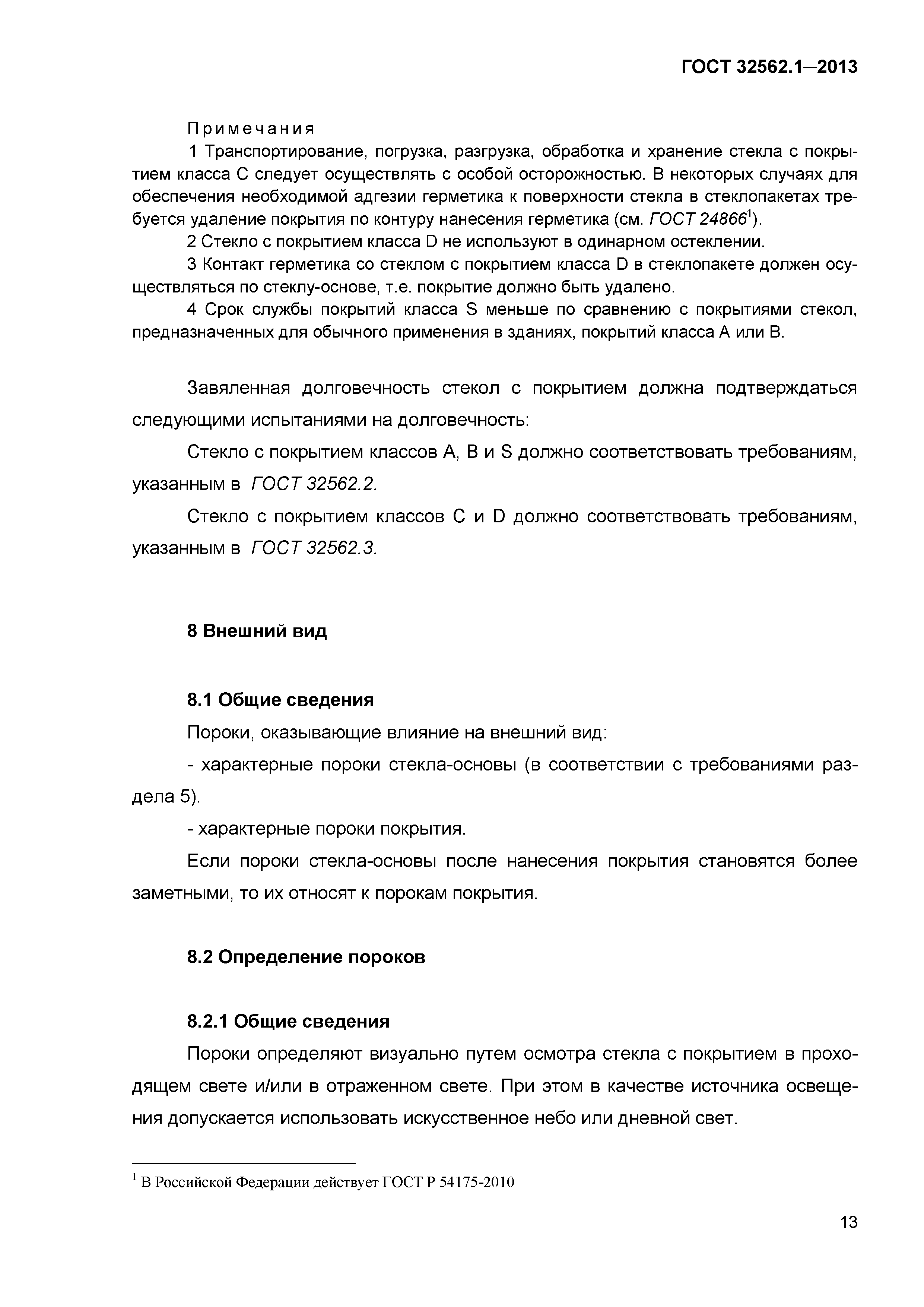 ГОСТ 32562.1—2013

Примечания

1 Транспортирование, погрузка, разгрузка, обработка и хранение стекла с покрытием класса С следует осуществлять с особой осторожностью. В некоторых случаях для обеспечения необходимой адгезии герметика к поверхности стекла в стеклопакетах требуется удаление покрытия по контуру нанесения герметика (см. ГОСТ 24866$^1$).

2 Стекло с покрытием класса D не используют в одинарном остеклении.

3 Контакт герметика со стеклом с покрытием класса D в стеклопакете должен осуществляться по стеклу-основе, т.е. покрытие должно быть удалено.

4 Срок службы покрытий класса S меньше по сравнению с покрытиями стекол, предназначенных для обычного применения в зданиях, покрытий класса А или В.

Завяленная долговечность стекол с покрытием должна подтверждаться следующими испытаниями на долговечность:

Стекло с покрытием классов А, В и S должно соответствовать требованиям, указанным в ГОСТ 32562.2.

Стекло с покрытием классов С и D должно соответствовать требованиям, указанным в ГОСТ 32562.3.

8 Внешний вид

8.1 Общие сведения

Пороки, оказывающие влияние на внешний вид:

- характерные пороки стекла-основы (в соответствии с требованиями раздела 5).

- характерные пороки покрытия.

Если пороки стекла-основы после нанесения покрытия становятся более заметными, то их относят к порокам покрытия.

8.2 Определение пороков

8.2.1 Общие сведения

Пороки определяют визуально путем осмотра стекла с покрытием в проходящем свете и/или в отраженном свете. При этом в качестве источника освещения допускается использовать искусственное небо или дневной свет.

$^1$ В Российской Федерации действует ГОСТ Р 54175-2010

13